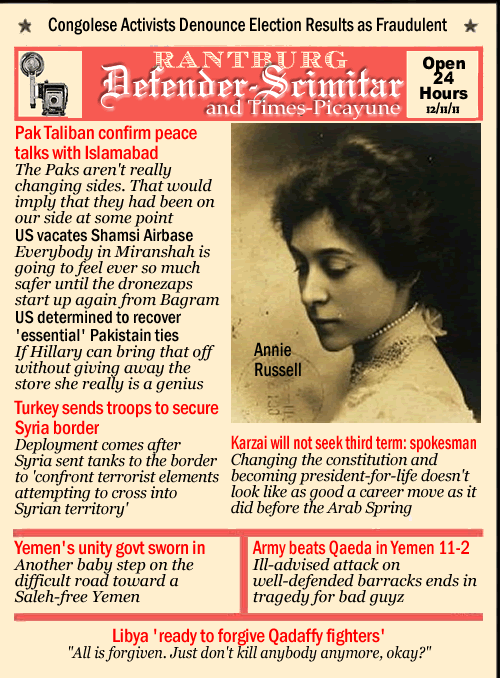 ★ Congolese Activists Denounce Election Results as Fraudulent ★

RANTBURG
Defender-Scimitar
and Times-Picayune

Open
24
Hours
12/11/11

Pak Taliban confirm peace talks with Islamabad
The Paks aren't really changing sides. That would imply that they had been on our side at some point

US vacates Shamsi Airbase
Everybody in Miranshah is going to feel ever so much safer until the dronezaps start up again from Bagram

US determined to recover 'essential' Pakistain ties
If Hillary can bring that off without giving away the store she really is a genius

Turkey sends troops to secure Syria border
Deployment comes after Syria sent tanks to the border to 'confront terrorist elements attempting to cross into Syrian territory'

Annie
Russell

Karzai will not seek third term: spokesman
Changing the constitution and becoming president-for-life doesn't look like as good a career move as it did before the Arab Spring

Yemen's unity govt sworn in
Another baby step on the difficult road toward a Saleh-free Yemen

Army beats Qaeda in Yemen 11-2
Ill-advised attack on well-defended barracks ends in tragedy for bad guyz

Libya 'ready to forgive Qadaffy fighters'
"All is forgiven. Just don't kill anybody anymore, okay?"